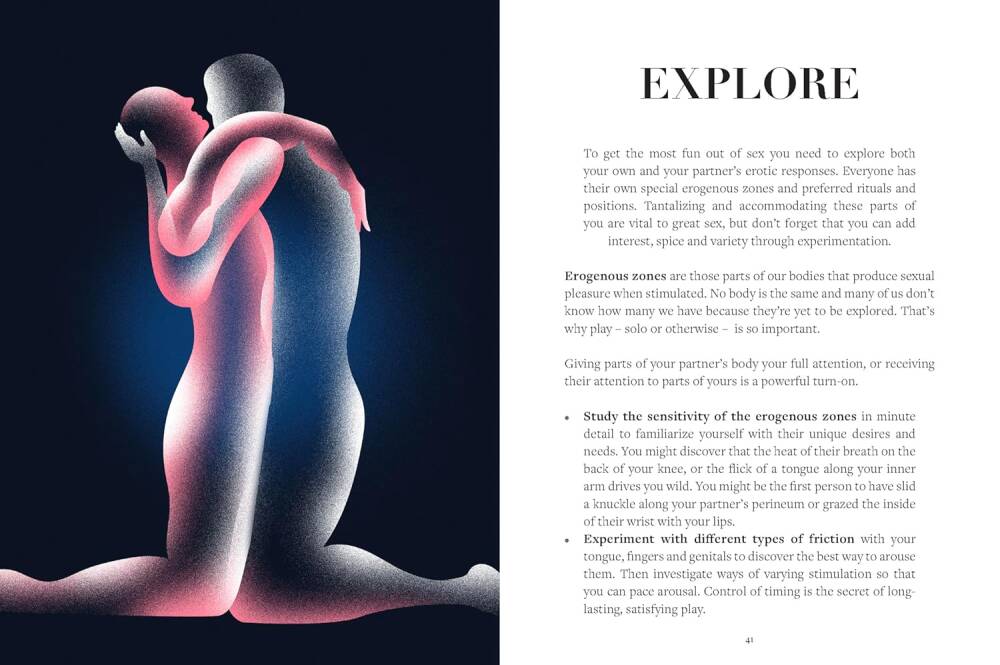 EXPLORE

To get the most fun out of sex you need to explore both your own and your partner's erotic responses. Everyone has their own special erogenous zones and preferred rituals and positions. Tantalizing and accommodating these parts of you are vital to great sex, but don't forget that you can add interest, spice and variety through experimentation.

Erogenous zones are those parts of our bodies that produce sexual pleasure when stimulated. No body is the same and many of us don't know how many we have because they're yet to be explored. That's why play – solo or otherwise – is so important.

Giving parts of your partner's body your full attention, or receiving their attention to parts of yours is a powerful turn-on.

• Study the sensitivity of the erogenous zones in minute detail to familiarize yourself with their unique desires and needs. You might discover that the heat of their breath on the back of your knee, or the flick of a tongue along your inner arm drives you wild. You might be the first person to have slid a knuckle along your partner's perineum or grazed the inside of their wrist with your lips.
• Experiment with different types of friction with your tongue, fingers and genitals to discover the best way to arouse them. Then investigate ways of varying stimulation so that you can pace arousal. Control of timing is the secret of long-lasting, satisfying play.

41